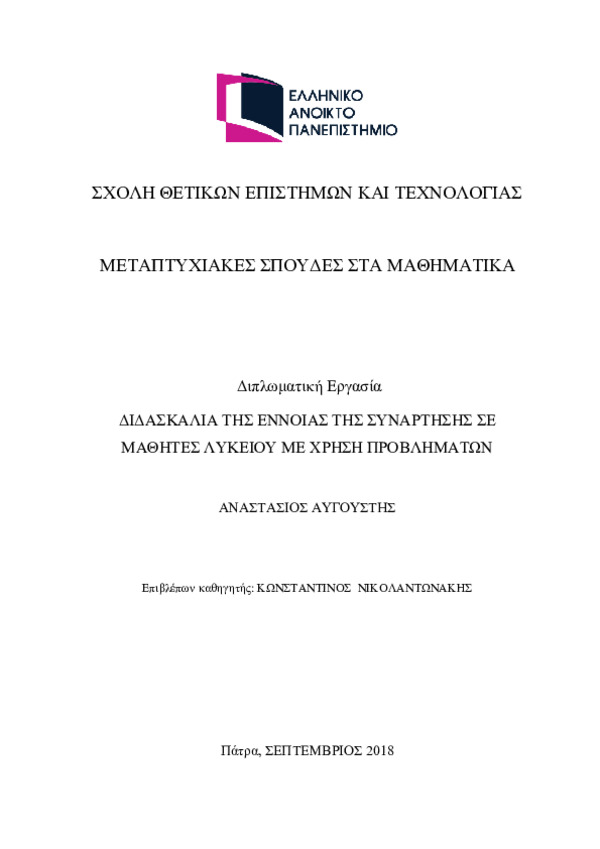 ΕΛΛΗΝΙΚΟ
ΑΝΟΙΚΤΟ
ΠΑΝΕΠΙΣΤΗΜΙΟ

ΣΧΟΛΗ ΘΕΤΙΚΩΝ ΕΠΙΣΤΗΜΩΝ ΚΑΙ ΤΕΧΝΟΛΟΓΙΑΣ

ΜΕΤΑΠΤΥΧΙΑΚΕΣ ΣΠΟΥΔΕΣ ΣΤΑ ΜΑΘΗΜΑΤΙΚΑ

Διπλωματική Εργασία

ΔΙΔΑΣΚΑΛΙΑ ΤΗΣ ΕΝΝΟΙΑΣ ΤΗΣ ΣΥΝΑΡΤΗΣΗΣ ΣΕ ΜΑΘΗΤΕΣ ΛΥΚΕΙΟΥ ΜΕ ΧΡΗΣΗ ΠΡΟΒΛΗΜΑΤΩΝ

ΑΝΑΣΤΑΣΙΟΣ ΑΥΓΟΥΣΤΗΣ

Επιβλέπων καθηγητής: ΚΩΝΣΤΑΝΤΙΝΟΣ ΝΙΚΟΛΑΝΤΩΝΑΚΗΣ

Πάτρα, ΣΕΠΤΕΜΒΡΙΟΣ 2018